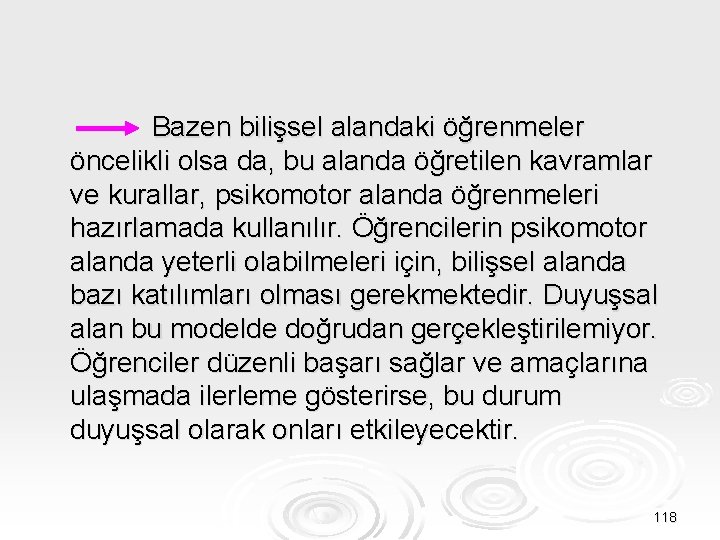 Bazen bilişsel alandaki öğrenmeler öncelikli olsa da, bu alanda öğretilen kavramlar ve kurallar, psikomotor alanda öğrenmeleri hazırlamada kullanılır. Öğrencilerin psikomotor alanda yeterli olabilmeleri için, bilişsel alanda bazı katılımları olması gerekmektedir. Duyuşsal alan bu modelde doğrudan gerçekleştirilemiyor. Öğrenciler düzenli başarı sağlar ve amaçlarına ulaşmada ilerleme gösterirse, bu durum duyuşsal olarak onları etkileyecektir.

118